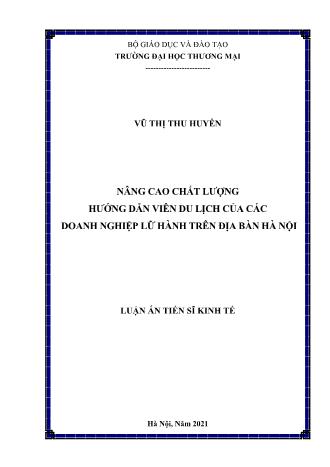 BỘ GIÁO DỤC VÀ ĐÀO TẠO
TRƯỜNG ĐẠI HỌC THƯƠNG MẠI
------------------------

VŨ THỊ THU HUYỀN

NÂNG CAO CHẤT LƯỢNG
HƯỚNG DẪN VIÊN DU LỊCH CỦA CÁC
DOANH NGHIỆP LỮ HÀNH TRÊN ĐỊA BÀN HÀ NỘI

LUẬN ÁN TIẾN SĨ KINH TẾ

Hà Nội, Năm 2021